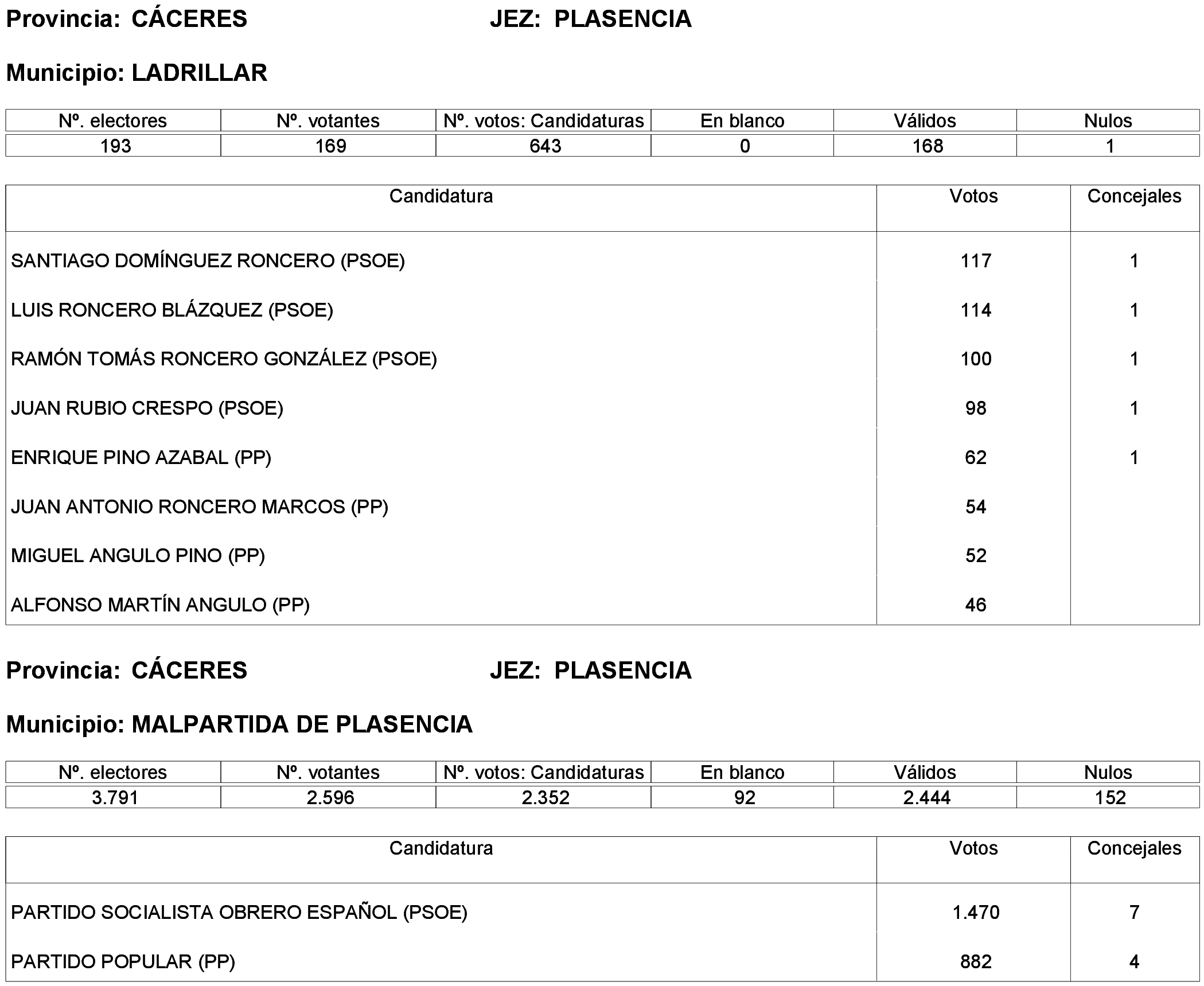 Provincia: CÁCERES JEZ: PLASENCIA

Municipio: LADRILLAR

| Nº. electores | Nº. votantes | Nº. votos: Candidaturas | En blanco | Válidos | Nulos |
|---|---|---|---|---|---|
| 193 | 169 | 643 | 0 | 168 | 1 |

| Candidatura | Votos | Concejales |
|---|---|---|
| SANTIAGO DOMÍNGUEZ RONCERO (PSOE) | 117 | 1 |
| LUIS RONCERO BLÁZQUEZ (PSOE) | 114 | 1 |
| RAMÓN TOMÁS RONCERO GONZÁLEZ (PSOE) | 100 | 1 |
| JUAN RUBIO CRESPO (PSOE) | 98 | 1 |
| ENRIQUE PINO AZABAL (PP) | 62 | 1 |
| JUAN ANTONIO RONCERO MARCOS (PP) | 54 | |
| MIGUEL ANGULO PINO (PP) | 52 | |
| ALFONSO MARTÍN ANGULO (PP) | 46 | |

Provincia: CÁCERES JEZ: PLASENCIA

Municipio: MALPARTIDA DE PLASENCIA

| Nº. electores | Nº. votantes | Nº. votos: Candidaturas | En blanco | Válidos | Nulos |
|---|---|---|---|---|---|
| 3.791 | 2.596 | 2.352 | 92 | 2.444 | 152 |

| Candidatura | Votos | Concejales |
|---|---|---|
| PARTIDO SOCIALISTA OBRERO ESPAÑOL (PSOE) | 1.470 | 7 |
| PARTIDO POPULAR (PP) | 882 | 4 |